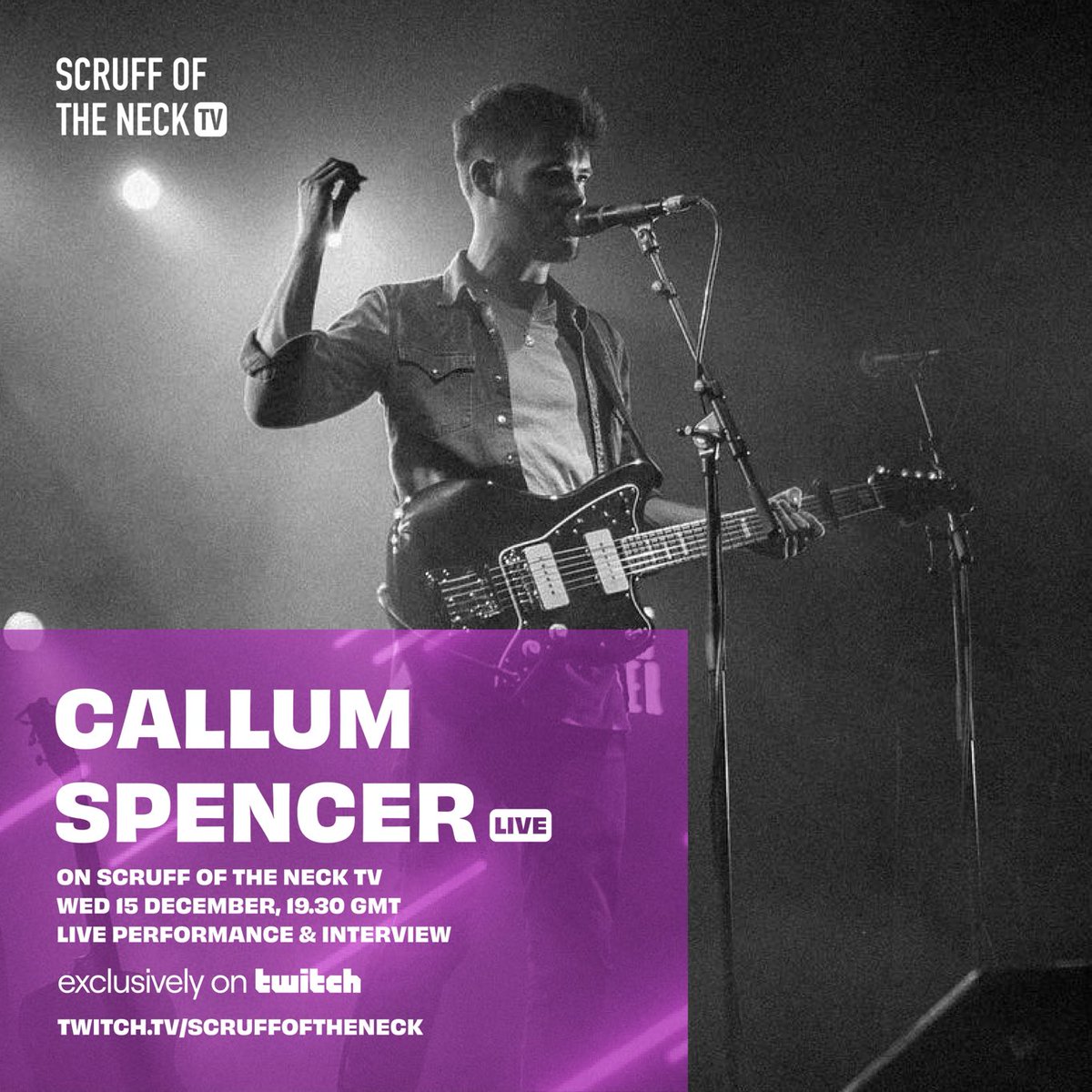 SCRUFF OF THE NECK TV

CALLUM SPENCER LIVE

ON SCRUFF OF THE NECK TV
WED 15 DECEMBER, 19.30 GMT
LIVE PERFORMANCE & INTERVIEW

exclusively on twitch

TWITCH.TV/SCRUFFOFTHENECK